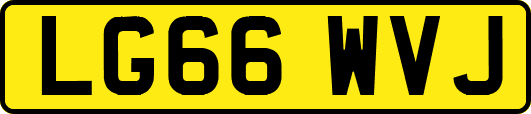 LG66 WVJ